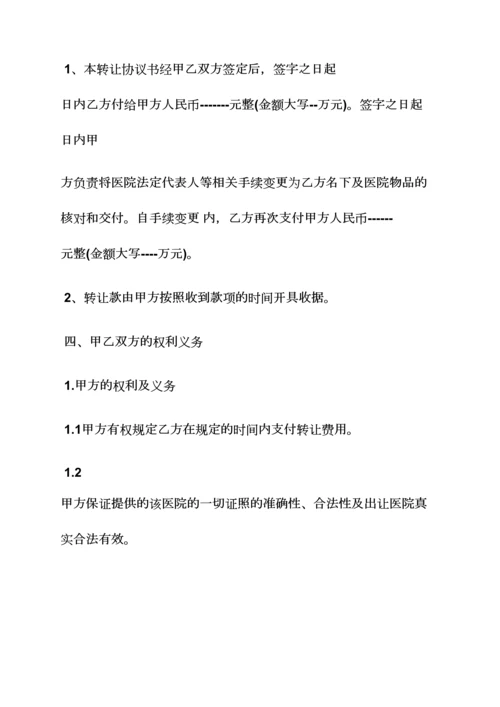 1、本转让协议书经甲乙双方签定后，签字之日起

日内乙方付给甲方人民币-------元整(金额大写--万元)。签字之日起

日内甲

方负责将医院法定代表人等相关手续变更为乙方名下及医院物品的核对和交付。自手续变更 内，乙方再次支付甲方人民币------

元整(金额大写----万元)。

2、转让款由甲方按照收到款项的时间开具收据。

四、甲乙双方的权利义务

1.甲方的权利及义务

1.1甲方有权规定乙方在规定的时间内支付转让费用。

1.2

甲方保证提供的该医院的一切证照的准确性、合法性及出让医院真实合法有效。